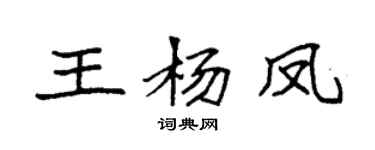 王杨凤

词典网